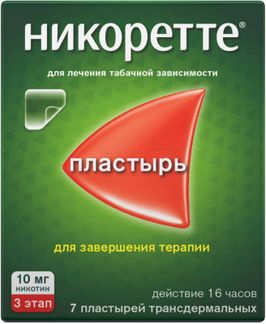 никоретте®

для лечения табачной зависимости

пластырь

для завершения терапии

10 мг
никотин
3 этап

действие 16 часов
7 пластырей трансдермальных